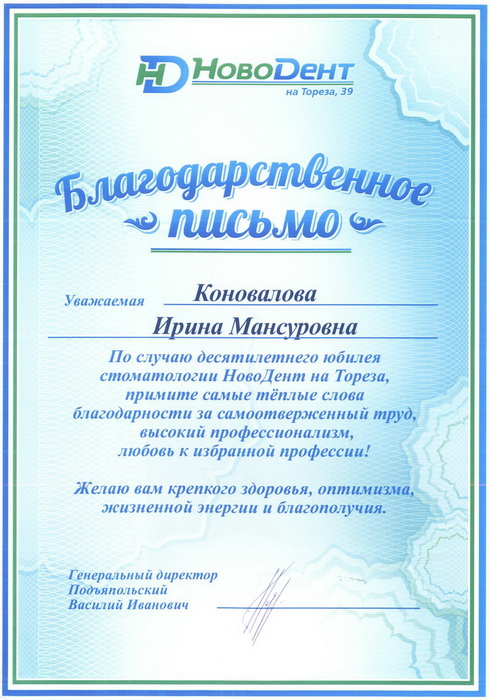 НД НовоДент
на Тореза, 39

Благодарственное
письмо

Уважаемая Коновалова
Ирина Мансуровна

По случаю десятилетнего юбилея стоматологии НовоДент на Тореза, примите самые тёплые слова благодарности за самоотверженный труд, высокий профессионализм, любовь к избранной профессии!

Желаю вам крепкого здоровья, оптимизма, жизненной энергии и благополучия.

Генеральный директор
Подъяпольский
Василий Иванович